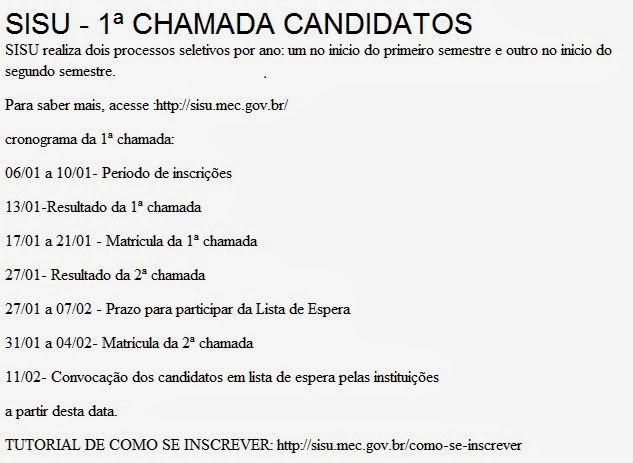 SISU - 1ª CHAMADA CANDIDATOS

SISU realiza dois processos seletivos por ano: um no início do primeiro semestre e outro no início do segundo semestre. .

Para saber mais, acesse :http://sisu.mec.gov.br/

cronograma da 1ª chamada:

06/01 a 10/01- Período de inscrições

13/01-Resultado da 1ª chamada

17/01 a 21/01 - Matrícula da 1ª chamada

27/01- Resultado da 2ª chamada

27/01 a 07/02 - Prazo para participar da Lista de Espera

31/01 a 04/02- Matrícula da 2ª chamada

11/02- Convocação dos candidatos em lista de espera pelas instituições

a partir desta data.

TUTORIAL DE COMO SE INSCREVER: http://sisu.mec.gov.br/como-se-inscrever